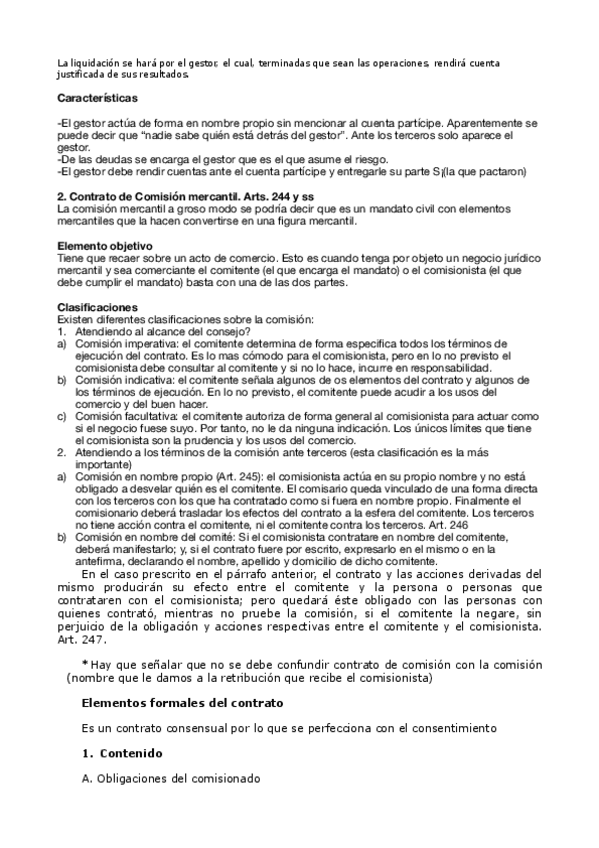 La liquidación se hará por el gestor, el cual, terminadas que sean las operaciones, rendirá cuenta justificada de sus resultados.

Características

-El gestor actúa de forma en nombre propio sin mencionar al cuenta partícipe. Aparentemente se puede decir que "nadie sabe quién está detrás del gestor". Ante los terceros solo aparece el gestor.
-De las deudas se encarga el gestor que es el que asume el riesgo.
-El gestor debe rendir cuentas ante el cuenta partícipe y entregarle su parte S¡(la que pactaron)

2. Contrato de Comisión mercantil. Arts. 244 y ss
La comisión mercantil a groso modo se podría decir que es un mandato civil con elementos mercantiles que la hacen convertirse en una figura mercantil.

Elemento objetivo
Tiene que recaer sobre un acto de comercio. Esto es cuando tenga por objeto un negocio jurídico mercantil y sea comerciante el comitente (el que encarga el mandato) o el comisionista (el que debe cumplir el mandato) basta con una de las dos partes.

Clasificaciones
Existen diferentes clasificaciones sobre la comisión:
1. Atendiendo al alcance del consejo?
a) Comisión imperativa: el comitente determina de forma especifica todos los términos de ejecución del contrato. Es lo mas cómodo para el comisionista, pero en lo no previsto el comisionista debe consultar al comitente y si no lo hace, incurre en responsabilidad.
b) Comisión indicativa: el comitente señala algunos de os elementos del contrato y algunos de los términos de ejecución. En lo no previsto, el comitente puede acudir a los usos del comercio y del buen hacer.
c) Comisión facultativa: el comitente autoriza de forma general al comisionista para actuar como si el negocio fuese suyo. Por tanto, no le da ninguna indicación. Los únicos límites que tiene el comisionista son la prudencia y los usos del comercio.
2. Atendiendo a los términos de la comisión ante terceros (esta clasificación es la más importante)
a) Comisión en nombre propio (Art. 245): el comisionista actúa en su propio nombre y no está obligado a desvelar quién es el comitente. El comisario queda vinculado de una forma directa con los terceros con los que ha contratado como si fuera en nombre propio. Finalmente el comisionario deberá trasladar los efectos del contrato a la esfera del comitente. Los terceros no tiene acción contra el comitente, ni el comitente contra los terceros. Art. 246
b) Comisión en nombre del comité: Si el comisionista contratare en nombre del comitente, deberá manifestarlo; y, si el contrato fuere por escrito, expresarlo en el mismo o en la antefirma, declarando el nombre, apellido y domicilio de dicho comitente.
En el caso prescrito en el párrafo anterior, el contrato y las acciones derivadas del mismo producirán su efecto entre el comitente y la persona o personas que contrataren con el comisionista; pero quedará éste obligado con las personas con quienes contrató, mientras no pruebe la comisión, si el comitente la negare, sin perjuicio de la obligación y acciones respectivas entre el comitente y el comisionista. Art. 247.

* Hay que señalar que no se debe confundir contrato de comisión con la comisión (nombre que le damos a la retribución que recibe el comisionista)

Elementos formales del contrato

Es un contrato consensual por lo que se perfecciona con el consentimiento

1. Contenido

A. Obligaciones del comisionado